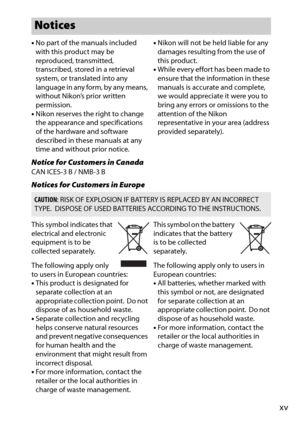 Notices

• No part of the manuals included with this product may be reproduced, transmitted, transcribed, stored in a retrieval system, or translated into any language in any form, by any means, without Nikon's prior written permission.
• Nikon reserves the right to change the appearance and specifications of the hardware and software described in these manuals at any time and without prior notice.

• Nikon will not be held liable for any damages resulting from the use of this product.
• While every effort has been made to ensure that the information in these manuals is accurate and complete, we would appreciate it were you to bring any errors or omissions to the attention of the Nikon representative in your area (address provided separately).

Notice for Customers in Canada
CAN ICES-3 B / NMB-3 B

Notices for Customers in Europe

CAUTION: RISK OF EXPLOSION IF BATTERY IS REPLACED BY AN INCORRECT TYPE. DISPOSE OF USED BATTERIES ACCORDING TO THE INSTRUCTIONS.

This symbol indicates that electrical and electronic equipment is to be collected separately.

The following apply only to users in European countries:
• This product is designated for separate collection at an appropriate collection point. Do not dispose of as household waste.
• Separate collection and recycling helps conserve natural resources and prevent negative consequences for human health and the environment that might result from incorrect disposal.
• For more information, contact the retailer or the local authorities in charge of waste management.

This symbol on the battery indicates that the battery is to be collected separately.

The following apply only to users in European countries:
• All batteries, whether marked with this symbol or not, are designated for separate collection at an appropriate collection point. Do not dispose of as household waste.
• For more information, contact the retailer or the local authorities in charge of waste management.

xv